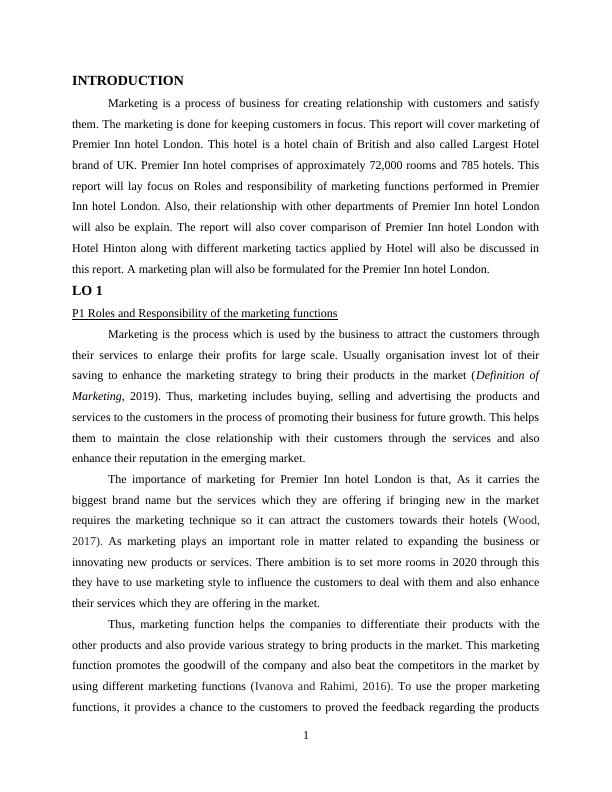 INTRODUCTION

Marketing is a process of business for creating relationship with customers and satisfy them. The marketing is done for keeping customers in focus. This report will cover marketing of Premier Inn hotel London. This hotel is a hotel chain of British and also called Largest Hotel brand of UK. Premier Inn hotel comprises of approximately 72,000 rooms and 785 hotels. This report will lay focus on Roles and responsibility of marketing functions performed in Premier Inn hotel London. Also, their relationship with other departments of Premier Inn hotel London will also be explain. The report will also cover comparison of Premier Inn hotel London with Hotel Hinton along with different marketing tactics applied by Hotel will also be discussed in this report. A marketing plan will also be formulated for the Premier Inn hotel London.

LO 1

P1 Roles and Responsibility of the marketing functions

Marketing is the process which is used by the business to attract the customers through their services to enlarge their profits for large scale. Usually organisation invest lot of their saving to enhance the marketing strategy to bring their products in the market (Definition of Marketing, 2019). Thus, marketing includes buying, selling and advertising the products and services to the customers in the process of promoting their business for future growth. This helps them to maintain the close relationship with their customers through the services and also enhance their reputation in the emerging market.

The importance of marketing for Premier Inn hotel London is that, As it carries the biggest brand name but the services which they are offering if bringing new in the market requires the marketing technique so it can attract the customers towards their hotels (Wood, 2017). As marketing plays an important role in matter related to expanding the business or innovating new products or services. There ambition is to set more rooms in 2020 through this they have to use marketing style to influence the customers to deal with them and also enhance their services which they are offering in the market.

Thus, marketing function helps the companies to differentiate their products with the other products and also provide various strategy to bring products in the market. This marketing function promotes the goodwill of the company and also beat the competitors in the market by using different marketing functions (Ivanova and Rahimi, 2016). To use the proper marketing functions, it provides a chance to the customers to proved the feedback regarding the products

1